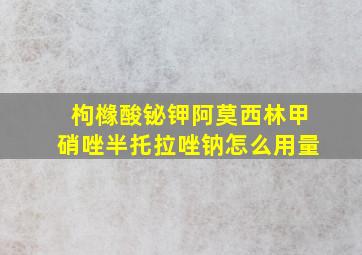 枸橼酸铋钾阿莫西林甲硝唑半托拉唑钠怎么用量